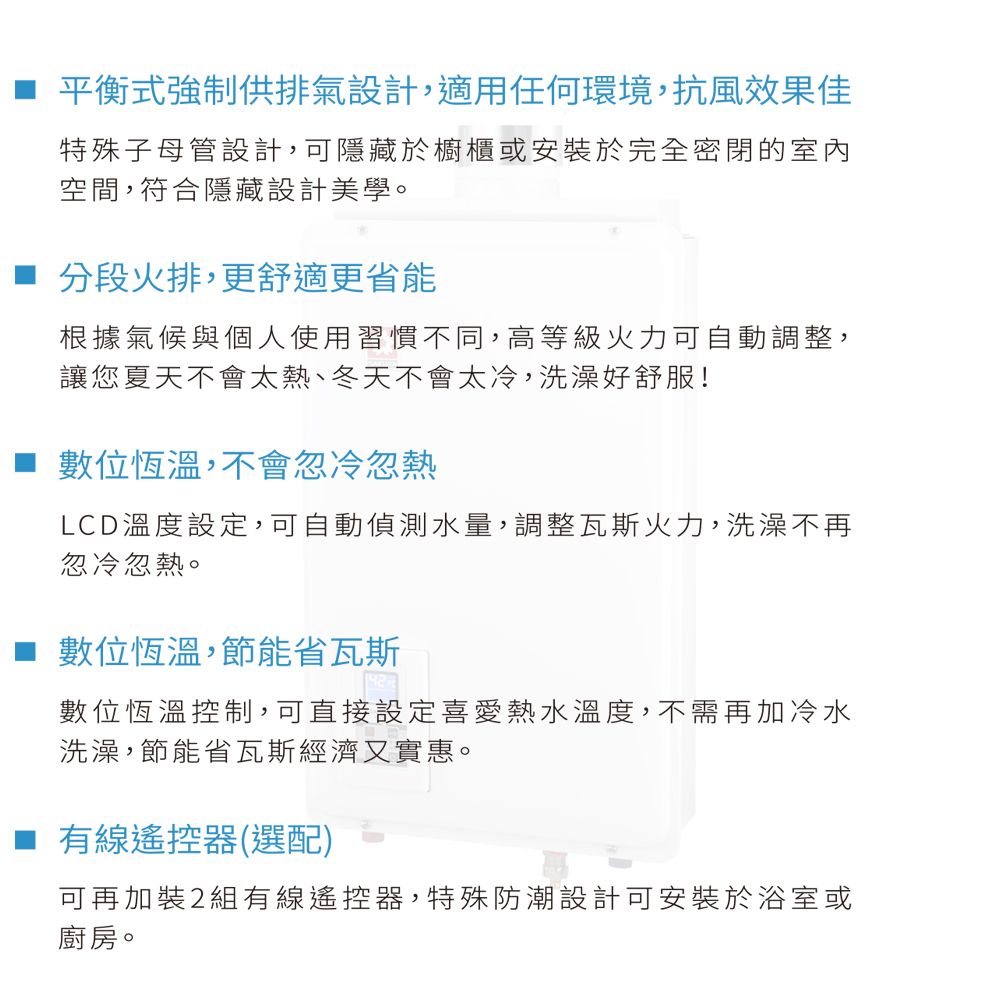 ■ 平衡式強制供排氣設計，適用任何環境，抗風效果佳

特殊子母管設計，可隱藏於櫥櫃或安裝於完全密閉的室內空間，符合隱藏設計美學。

■ 分段火排，更舒適更省能

根據氣候與個人使用習慣不同，高等級火力可自動調整，讓您夏天不會太熱、冬天不會太冷，洗澡好舒服！

■ 數位恆溫，不會忽冷忽熱

LCD溫度設定，可自動偵測水量，調整瓦斯火力，洗澡不再忽冷忽熱。

■ 數位恆溫，節能省瓦斯

數位恆溫控制，可直接設定喜愛熱水溫度，不需再加冷水洗澡，節能省瓦斯經濟又實惠。

■ 有線遙控器(選配)

可再加裝2組有線遙控器，特殊防潮設計可安裝於浴室或廚房。